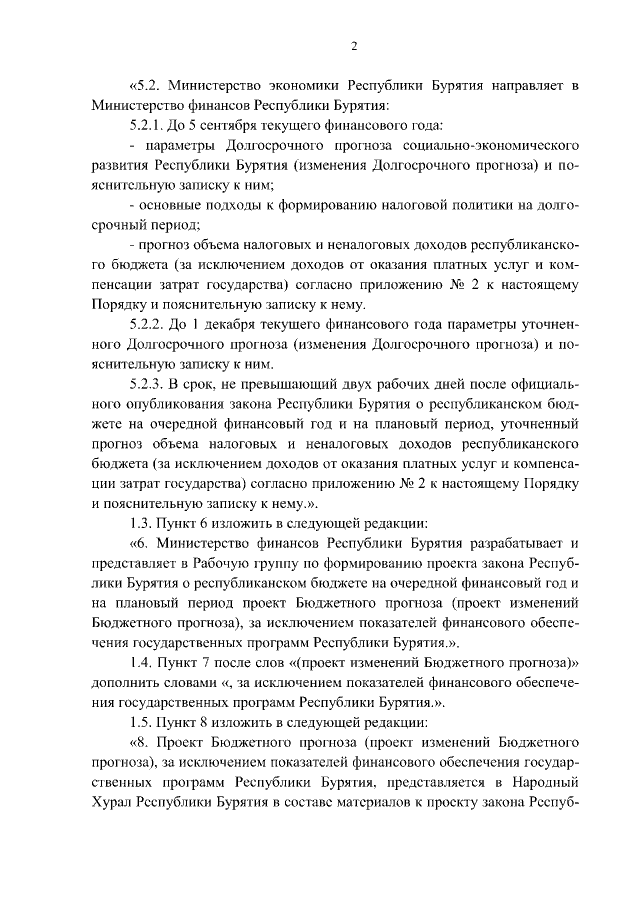 2

«5.2. Министерство экономики Республики Бурятия направляет в Министерство финансов Республики Бурятия:

5.2.1. До 5 сентября текущего финансового года:

- параметры Долгосрочного прогноза социально-экономического развития Республики Бурятия (изменения Долгосрочного прогноза) и пояснительную записку к ним;

- основные подходы к формированию налоговой политики на долгосрочный период;

- прогноз объема налоговых и неналоговых доходов республиканского бюджета (за исключением доходов от оказания платных услуг и компенсации затрат государства) согласно приложению № 2 к настоящему Порядку и пояснительную записку к нему.

5.2.2. До 1 декабря текущего финансового года параметры уточненного Долгосрочного прогноза (изменения Долгосрочного прогноза) и пояснительную записку к ним.

5.2.3. В срок, не превышающий двух рабочих дней после официального опубликования закона Республики Бурятия о республиканском бюджете на очередной финансовый год и на плановый период, уточненный прогноз объема налоговых и неналоговых доходов республиканского бюджета (за исключением доходов от оказания платных услуг и компенсации затрат государства) согласно приложению № 2 к настоящему Порядку и пояснительную записку к нему.».

1.3. Пункт 6 изложить в следующей редакции:

«6. Министерство финансов Республики Бурятия разрабатывает и представляет в Рабочую группу по формированию проекта закона Республики Бурятия о республиканском бюджете на очередной финансовый год и на плановый период проект Бюджетного прогноза (проект изменений Бюджетного прогноза), за исключением показателей финансового обеспечения государственных программ Республики Бурятия.».

1.4. Пункт 7 после слов «(проект изменений Бюджетного прогноза)» дополнить словами «, за исключением показателей финансового обеспечения государственных программ Республики Бурятия.».

1.5. Пункт 8 изложить в следующей редакции:

«8. Проект Бюджетного прогноза (проект изменений Бюджетного прогноза), за исключением показателей финансового обеспечения государственных программ Республики Бурятия, представляется в Народный Хурал Республики Бурятия в составе материалов к проекту закона Респуб-